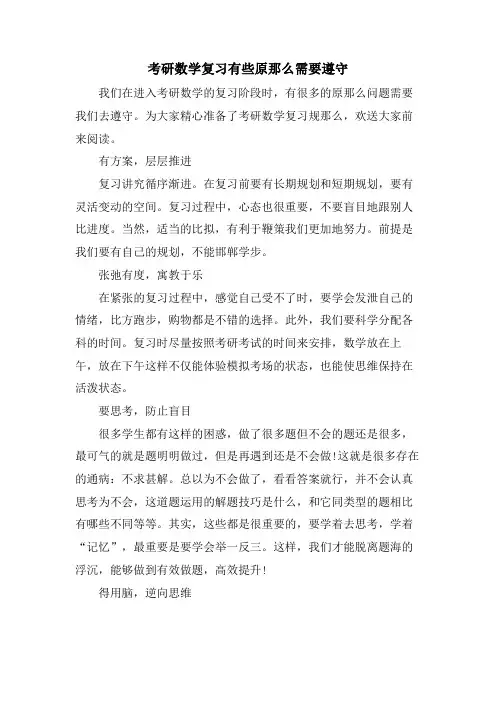 考研数学复习有些原那么需要遵守

我们在进入考研数学的复习阶段时，有很多的原那么问题需要我们去遵守。为大家精心准备了考研数学复习规那么，欢送大家前来阅读。

有方案，层层推进

复习讲究循序渐进。在复习前要有长期规划和短期规划，要有灵活变动的空间。复习过程中，心态也很重要，不要盲目地跟别人比进度。当然，适当的比拟，有利于鞭策我们更加地努力。前提是我们要有自己的规划，不能邯郸学步。

张弛有度，寓教于乐

在紧张的复习过程中，感觉自己受不了时，要学会发泄自己的情绪，比方跑步，购物都是不错的选择。此外，我们要科学分配各科的时间。复习时尽量按照考研考试的时间来安排，数学放在上午，放在下午这样不仅能体验模拟考场的状态，也能使思维保持在活泼状态。

要思考，防止盲目

很多学生都有这样的困惑，做了很多题但不会的题还是很多，最可气的就是题明明做过，但是再遇到还是不会做!这就是很多存在的通病：不求甚解。总以为不会做了，看看答案就行，并不会认真思考为不会，这道题运用的解题技巧是什么，和它同类型的题相比有哪些不同等等。其实，这些都是很重要的，要学着去思考，学着“记忆”，最重要是要学会举一反三。这样，我们才能脱离题海的浮沉，能够做到有效做题，高效提升!

得用脑，逆向思维